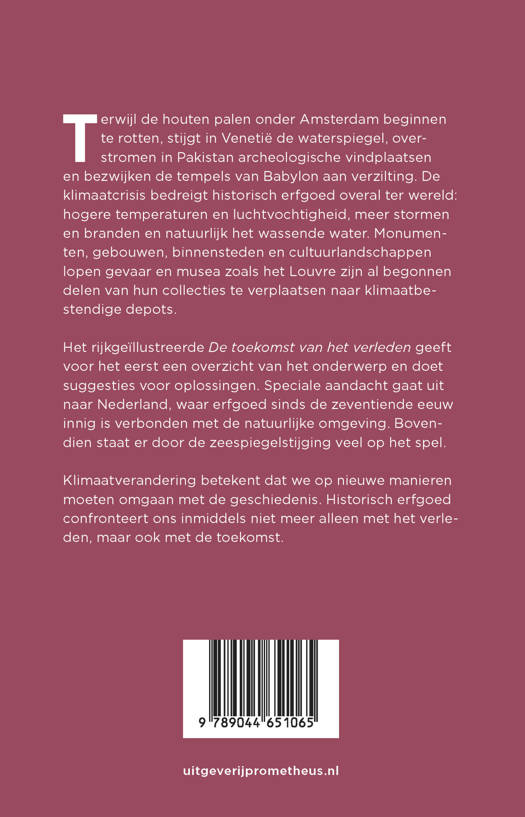 Terwijl de houten palen onder Amsterdam beginnen te rotten, stijgt in Venetië de waterspiegel, overstromen in Pakistan archeologische vindplaatsen en bezwijken de tempels van Babylon aan verzilting. De klimaatcrisis bedreigt historisch erfgoed overal ter wereld: hogere temperaturen en luchtvochtigheid, meer stormen en branden en natuurlijk het wassende water. Monumenten, gebouwen, binnensteden en cultuurlandschappen lopen gevaar en musea zoals het Louvre zijn al begonnen delen van hun collecties te verplaatsen naar klimaatbestendige depots.

Het rijkgeïllustreerde De toekomst van het verleden geeft voor het eerst een overzicht van het onderwerp en doet suggesties voor oplossingen. Speciale aandacht gaat uit naar Nederland, waar erfgoed sinds de zeventiende eeuw innig is verbonden met de natuurlijke omgeving. Bovendien staat er door de zeespiegelstijging veel op het spel.

Klimaatverandering betekent dat we op nieuwe manieren moeten omgaan met de geschiedenis. Historisch erfgoed confronteert ons inmiddels niet meer alleen met het verleden, maar ook met de toekomst.

9 789044 651065

uitgeverijprometheus.nl